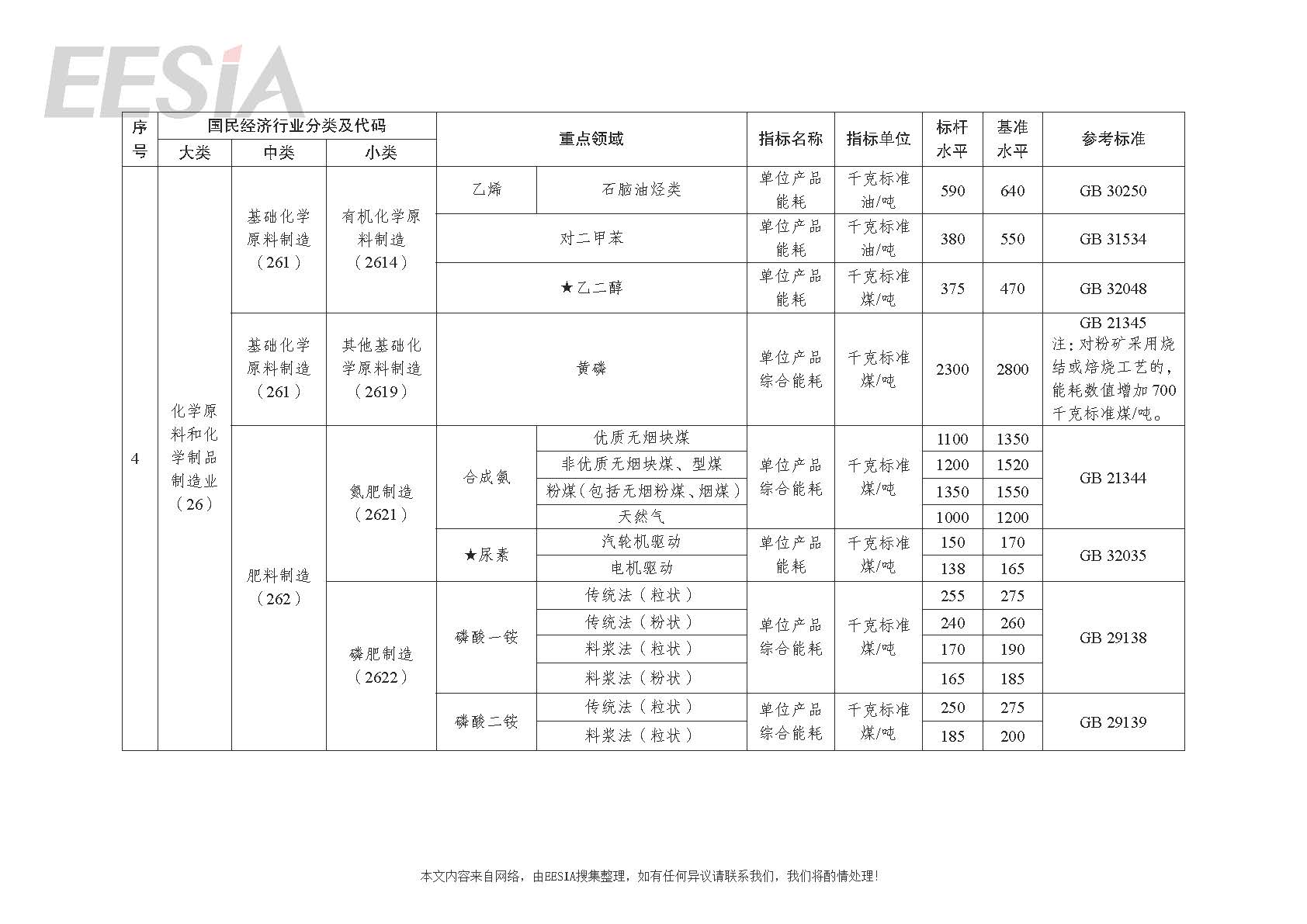 EESIA

| 序号 | 国民经济行业分类及代码 大类 | 中类 | 小类 | 重点领域 | | 指标名称 | 指标单位 | 标杆水平 | 基准水平 | 参考标准 |
|---|---|---|---|---|---|---|---|---|---|---|
| 4 | 化学原料和化学制品制造业（26） | 基础化学原料制造（261） | 有机化学原料制造（2614） | 乙烯 | 石脑油烃类 | 单位产品能耗 | 千克标准油/吨 | 590 | 640 | GB 30250 |
| | | | | 对二甲苯 | | 单位产品能耗 | 千克标准油/吨 | 380 | 550 | GB 31534 |
| | | | | ★乙二醇 | | 单位产品能耗 | 千克标准煤/吨 | 375 | 470 | GB 32048 |
| | | 基础化学原料制造（261） | 其他基础化学原料制造（2619） | 黄磷 | | 单位产品综合能耗 | 千克标准煤/吨 | 2300 | 2800 | GB 21345 注：对粉矿采用烧结或焙烧工艺的，能耗数值增加700千克标准煤/吨。 |
| | | 肥料制造（262） | 氮肥制造（2621） | 合成氨 | 优质无烟块煤 | 单位产品综合能耗 | 千克标准煤/吨 | 1100 | 1350 | GB 21344 |
| | | | | | 非优质无烟块煤、型煤 | | | 1200 | 1520 | |
| | | | | | 粉煤（包括无烟粉煤、烟煤） | | | 1350 | 1550 | |
| | | | | | 天然气 | | | 1000 | 1200 | |
| | | | | ★尿素 | 汽轮机驱动 | 单位产品能耗 | 千克标准煤/吨 | 150 | 170 | GB 32035 |
| | | | | | 电机驱动 | | | 138 | 165 | |
| | | | 磷肥制造（2622） | 磷酸一铵 | 传统法（粒状） | 单位产品综合能耗 | 千克标准煤/吨 | 255 | 275 | GB 29138 |
| | | | | | 传统法（粉状） | | | 240 | 260 | |
| | | | | | 料浆法（粒状） | | | 170 | 190 | |
| | | | | | 料浆法（粉状） | | | 165 | 185 | |
| | | | | 磷酸二铵 | 传统法（粒状） | 单位产品综合能耗 | 千克标准煤/吨 | 250 | 275 | GB 29139 |
| | | | | | 料浆法（粒状） | | | 185 | 200 | |

本文内容来自网络，由EESIA搜集整理，如有任何异议请联系我们，我们将酌情处理！